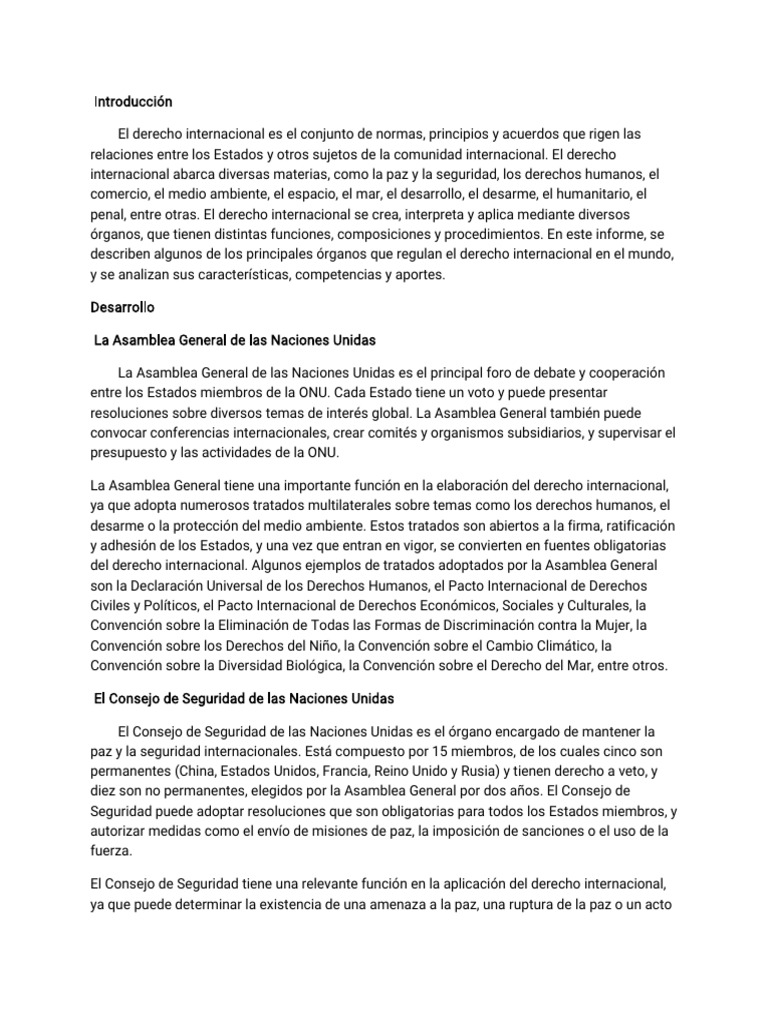 Introducción

El derecho internacional es el conjunto de normas, principios y acuerdos que rigen las relaciones entre los Estados y otros sujetos de la comunidad internacional. El derecho internacional abarca diversas materias, como la paz y la seguridad, los derechos humanos, el comercio, el medio ambiente, el espacio, el mar, el desarrollo, el desarme, el humanitario, el penal, entre otras. El derecho internacional se crea, interpreta y aplica mediante diversos órganos, que tienen distintas funciones, composiciones y procedimientos. En este informe, se describen algunos de los principales órganos que regulan el derecho internacional en el mundo, y se analizan sus características, competencias y aportes.

Desarrollo

La Asamblea General de las Naciones Unidas

La Asamblea General de las Naciones Unidas es el principal foro de debate y cooperación entre los Estados miembros de la ONU. Cada Estado tiene un voto y puede presentar resoluciones sobre diversos temas de interés global. La Asamblea General también puede convocar conferencias internacionales, crear comités y organismos subsidiarios, y supervisar el presupuesto y las actividades de la ONU.

La Asamblea General tiene una importante función en la elaboración del derecho internacional, ya que adopta numerosos tratados multilaterales sobre temas como los derechos humanos, el desarme o la protección del medio ambiente. Estos tratados son abiertos a la firma, ratificación y adhesión de los Estados, y una vez que entran en vigor, se convierten en fuentes obligatorias del derecho internacional. Algunos ejemplos de tratados adoptados por la Asamblea General son la Declaración Universal de los Derechos Humanos, el Pacto Internacional de Derechos Civiles y Políticos, el Pacto Internacional de Derechos Económicos, Sociales y Culturales, la Convención sobre la Eliminación de Todas las Formas de Discriminación contra la Mujer, la Convención sobre los Derechos del Niño, la Convención sobre el Cambio Climático, la Convención sobre la Diversidad Biológica, la Convención sobre el Derecho del Mar, entre otros.

El Consejo de Seguridad de las Naciones Unidas

El Consejo de Seguridad de las Naciones Unidas es el órgano encargado de mantener la paz y la seguridad internacionales. Está compuesto por 15 miembros, de los cuales cinco son permanentes (China, Estados Unidos, Francia, Reino Unido y Rusia) y tienen derecho a veto, y diez son no permanentes, elegidos por la Asamblea General por dos años. El Consejo de Seguridad puede adoptar resoluciones que son obligatorias para todos los Estados miembros, y autorizar medidas como el envío de misiones de paz, la imposición de sanciones o el uso de la fuerza.

El Consejo de Seguridad tiene una relevante función en la aplicación del derecho internacional, ya que puede determinar la existencia de una amenaza a la paz, una ruptura de la paz o un acto